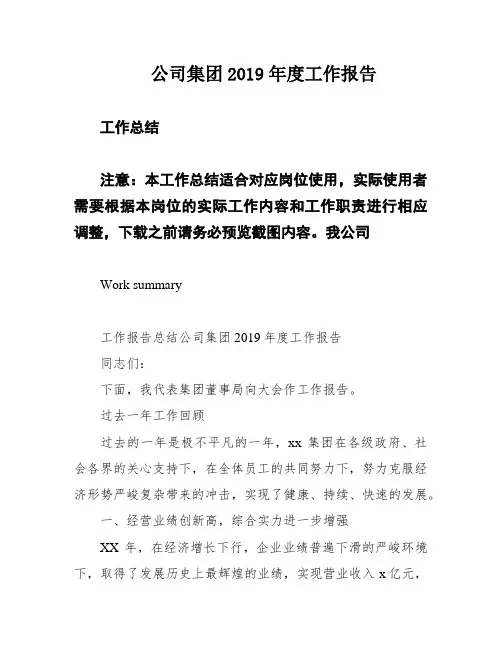 公司集团 2019 年度工作报告

工作总结

注意：本工作总结适合对应岗位使用，实际使用者需要根据本岗位的实际工作内容和工作职责进行相应调整，下载之前请务必预览截图内容。我公司

Work summary

工作报告总结公司集团 2019 年度工作报告

同志们：

下面，我代表集团董事局向大会作工作报告。

过去一年工作回顾

过去的一年是极不平凡的一年，xx 集团在各级政府、社会各界的关心支持下，在全体员工的共同努力下，努力克服经济形势严峻复杂带来的冲击，实现了健康、持续、快速的发展。

一、经营业绩创新高，综合实力进一步增强

XX 年，在经济增长下行，企业业绩普遍下滑的严峻环境下，取得了发展历史上最辉煌的业绩，实现营业收入 x 亿元，